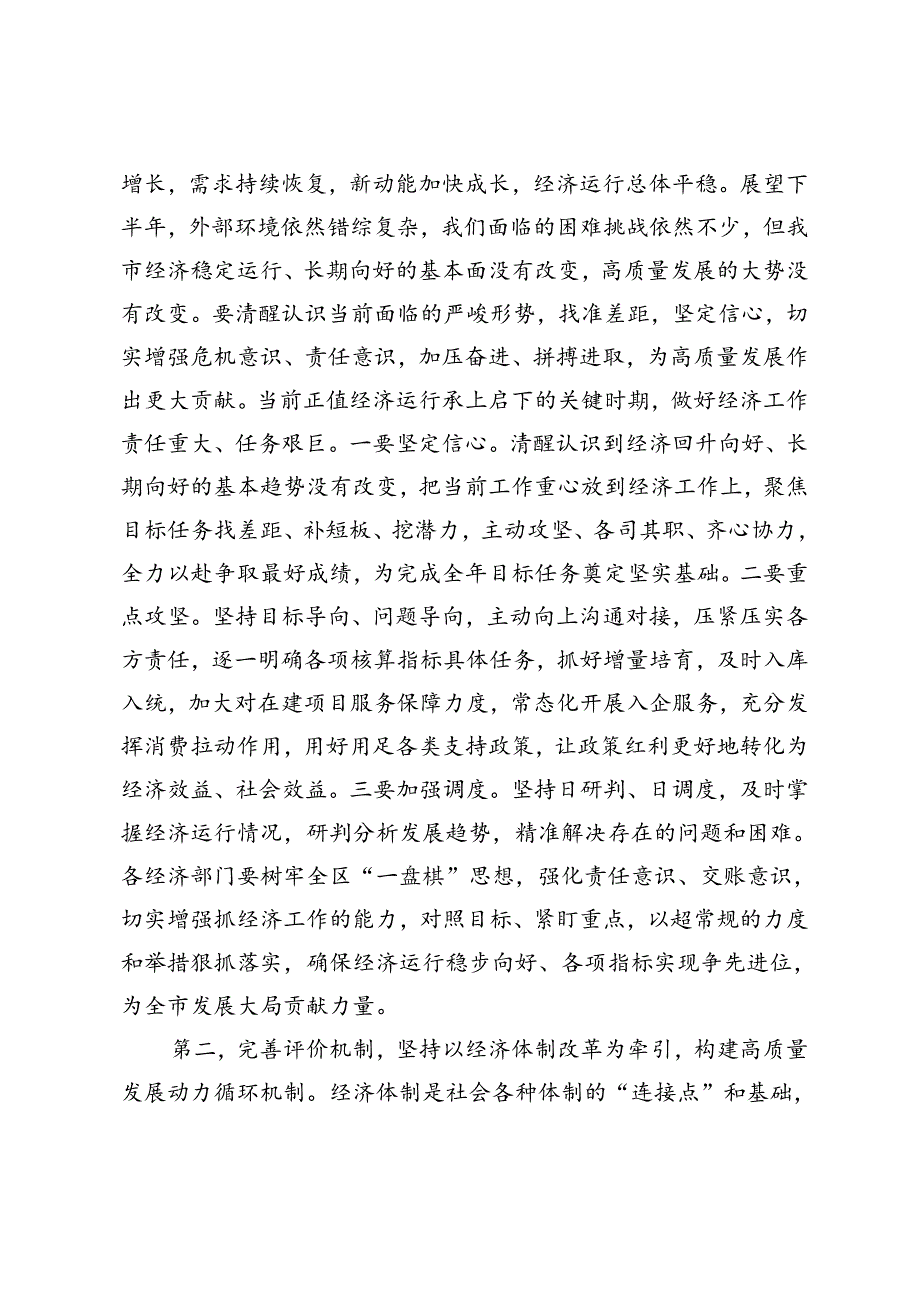 增长，需求持续恢复，新动能加快成长，经济运行总体平稳。展望下半年，外部环境依然错综复杂，我们面临的困难挑战依然不少，但我市经济稳定运行、长期向好的基本面没有改变，高质量发展的大势没有改变。要清醒认识当前面临的严峻形势，找准差距，坚定信心，切实增强危机意识、责任意识，加压奋进、拼搏进取，为高质量发展作出更大贡献。当前正值经济运行承上启下的关键时期，做好经济工作责任重大、任务艰巨。一要坚定信心。清醒认识到经济回升向好、长期向好的基本趋势没有改变，把当前工作重心放到经济工作上，聚焦目标任务找差距、补短板、挖潜力，主动攻坚、各司其职、齐心协力，全力以赴争取最好成绩，为完成全年目标任务奠定坚实基础。二要重点攻坚。坚持目标导向、问题导向，主动向上沟通对接，压紧压实各方责任，逐一明确各项核算指标具体任务，抓好增量培育，及时入库入统，加大对在建项目服务保障力度，常态化开展入企服务，充分发挥消费拉动作用，用好用足各类支持政策，让政策红利更好地转化为经济效益、社会效益。三要加强调度。坚持日研判、日调度，及时掌握经济运行情况，研判分析发展趋势，精准解决存在的问题和困难。各经济部门要树牢全区“一盘棋”思想，强化责任意识、交账意识，切实增强抓经济工作的能力，对照目标、紧盯重点，以超常规的力度和举措狠抓落实，确保经济运行稳步向好、各项指标实现争先进位，为全市发展大局贡献力量。

第二，完善评价机制，坚持以经济体制改革为牵引，构建高质量发展动力循环机制。经济体制是社会各种体制的“连接点”和基础，